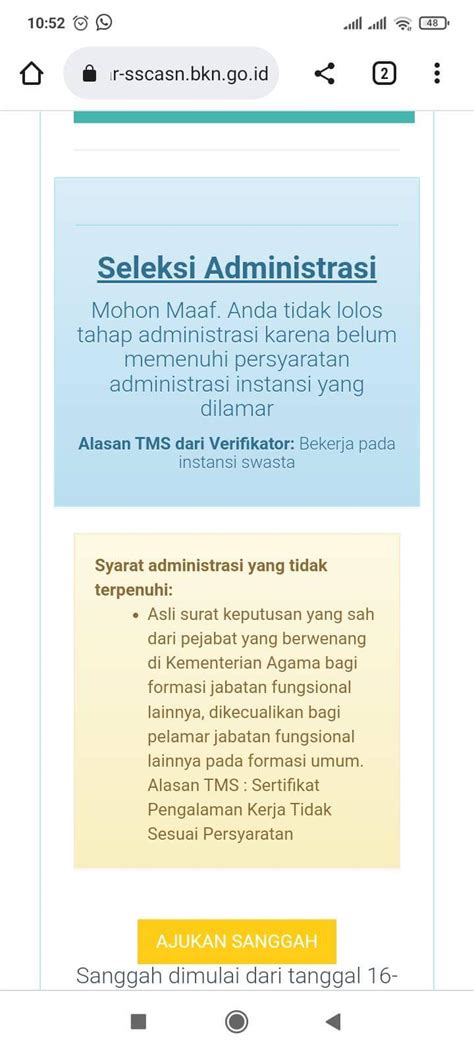 10:52

48

r-sscasn.bkn.go.id

2

Seleksi Administrasi

Mohon Maaf. Anda tidak lolos tahap administrasi karena belum memenuhi persyaratan administrasi instansi yang dilamar

Alasan TMS dari Verifikator: Bekerja pada instansi swasta

Syarat administrasi yang tidak terpenuhi:

• Asli surat keputusan yang sah dari pejabat yang berwenang di Kementerian Agama bagi formasi jabatan fungsional lainnya, dikecualikan bagi pelamar jabatan fungsional lainnya pada formasi umum. Alasan TMS : Sertifikat Pengalaman Kerja Tidak Sesuai Persyaratan

AJUKAN SANGGAH

Sanggah dimulai dari tanggal 16-